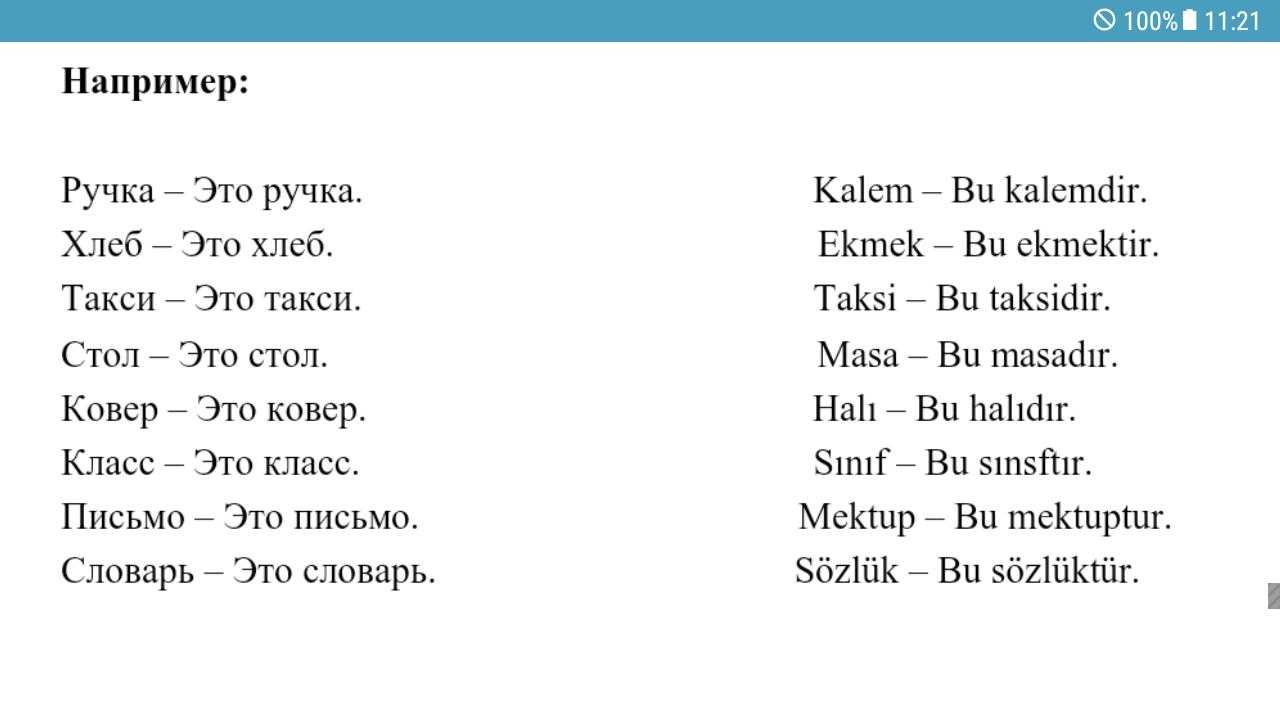 100% 11:21

**Например:**

Ручка – Это ручка.
Хлеб – Это хлеб.
Такси – Это такси.
Стол – Это стол.
Ковер – Это ковер.
Класс – Это класс.
Письмо – Это письмо.
Словарь – Это словарь.

Kalem – Bu kalemdir.
Ekmek – Bu ekmektir.
Taksi – Bu taksidir.
Masa – Bu masadır.
Halı – Bu halıdır.
Sınıf – Bu sınsftır.
Mektup – Bu mektuptur.
Sözlük – Bu sözlüktür.